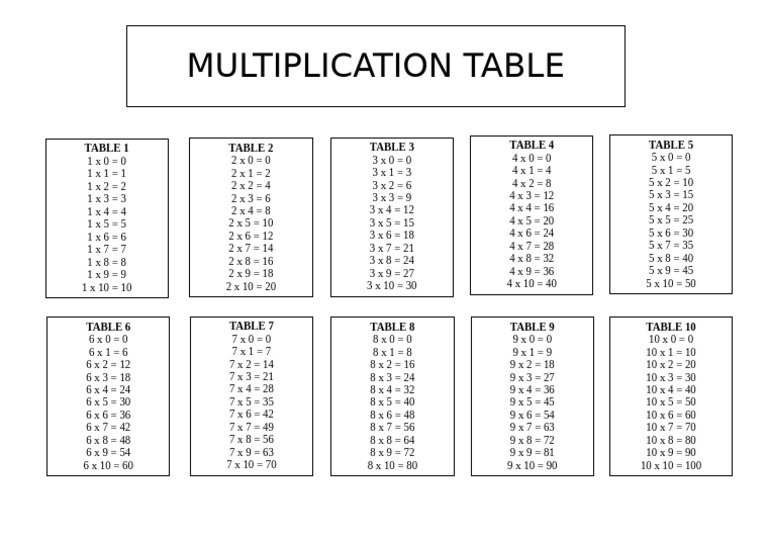 MULTIPLICATION TABLE

TABLE 1
1 x 0 = 0
1 x 1 = 1
1 x 2 = 2
1 x 3 = 3
1 x 4 = 4
1 x 5 = 5
1 x 6 = 6
1 x 7 = 7
1 x 8 = 8
1 x 9 = 9
1 x 10 = 10

TABLE 2
2 x 0 = 0
2 x 1 = 2
2 x 2 = 4
2 x 3 = 6
2 x 4 = 8
2 x 5 = 10
2 x 6 = 12
2 x 7 = 14
2 x 8 = 16
2 x 9 = 18
2 x 10 = 20

TABLE 3
3 x 0 = 0
3 x 1 = 3
3 x 2 = 6
3 x 3 = 9
3 x 4 = 12
3 x 5 = 15
3 x 6 = 18
3 x 7 = 21
3 x 8 = 24
3 x 9 = 27
3 x 10 = 30

TABLE 4
4 x 0 = 0
4 x 1 = 4
4 x 2 = 8
4 x 3 = 12
4 x 4 = 16
4 x 5 = 20
4 x 6 = 24
4 x 7 = 28
4 x 8 = 32
4 x 9 = 36
4 x 10 = 40

TABLE 5
5 x 0 = 0
5 x 1 = 5
5 x 2 = 10
5 x 3 = 15
5 x 4 = 20
5 x 5 = 25
5 x 6 = 30
5 x 7 = 35
5 x 8 = 40
5 x 9 = 45
5 x 10 = 50

TABLE 6
6 x 0 = 0
6 x 1 = 6
6 x 2 = 12
6 x 3 = 18
6 x 4 = 24
6 x 5 = 30
6 x 6 = 36
6 x 7 = 42
6 x 8 = 48
6 x 9 = 54
6 x 10 = 60

TABLE 7
7 x 0 = 0
7 x 1 = 7
7 x 2 = 14
7 x 3 = 21
7 x 4 = 28
7 x 5 = 35
7 x 6 = 42
7 x 7 = 49
7 x 8 = 56
7 x 9 = 63
7 x 10 = 70

TABLE 8
8 x 0 = 0
8 x 1 = 8
8 x 2 = 16
8 x 3 = 24
8 x 4 = 32
8 x 5 = 40
8 x 6 = 48
8 x 7 = 56
8 x 8 = 64
8 x 9 = 72
8 x 10 = 80

TABLE 9
9 x 0 = 0
9 x 1 = 9
9 x 2 = 18
9 x 3 = 27
9 x 4 = 36
9 x 5 = 45
9 x 6 = 54
9 x 7 = 63
9 x 8 = 72
9 x 9 = 81
9 x 10 = 90

TABLE 10
10 x 0 = 0
10 x 1 = 10
10 x 2 = 20
10 x 3 = 30
10 x 4 = 40
10 x 5 = 50
10 x 6 = 60
10 x 7 = 70
10 x 8 = 80
10 x 9 = 90
10 x 10 = 100